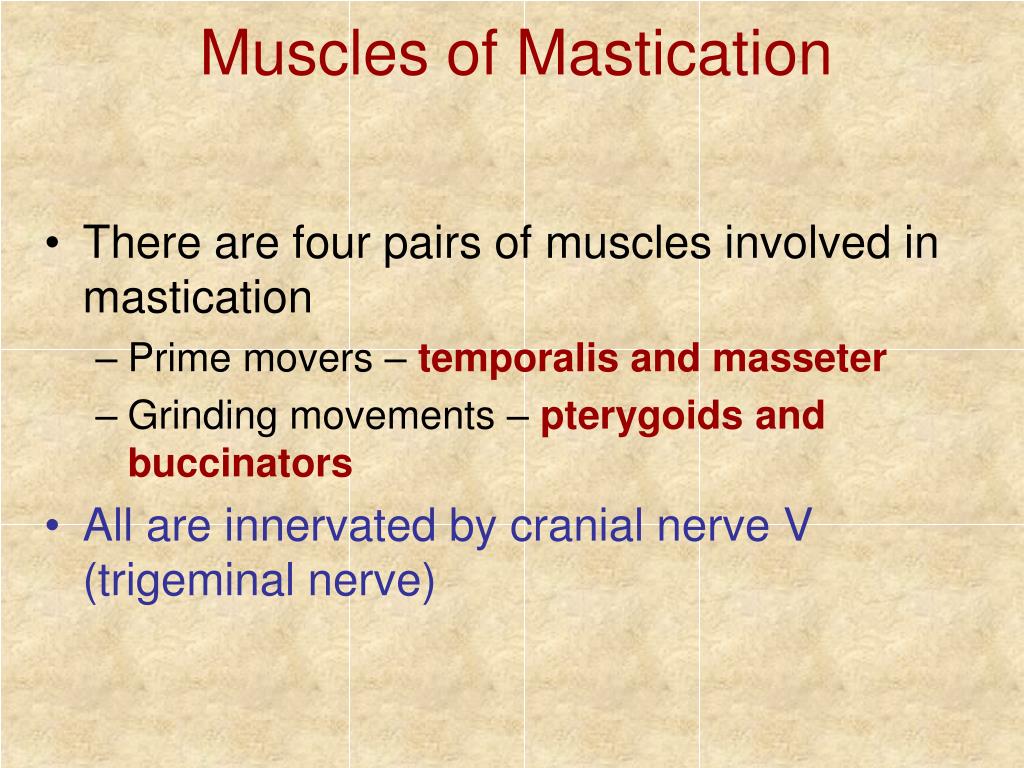 Muscles of Mastication

• There are four pairs of muscles involved in mastication
– Prime movers – temporalis and masseter
– Grinding movements – pterygoids and buccinators

• All are innervated by cranial nerve V (trigeminal nerve)